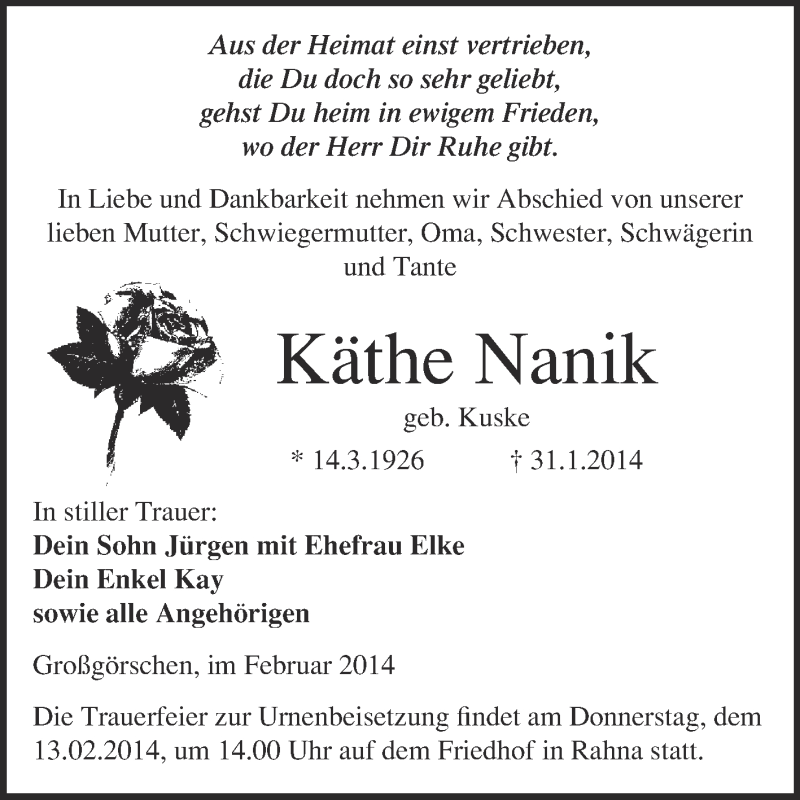 Aus der Heimat einst vertrieben,
die Du doch so sehr geliebt,
gehst Du heim in ewigem Frieden,
wo der Herr Dir Ruhe gibt.

In Liebe und Dankbarkeit nehmen wir Abschied von unserer lieben Mutter, Schwiegermutter, Oma, Schwester, Schwägerin und Tante

Käthe Nanik

geb. Kuske

* 14.3.1926 † 31.1.2014

In stiller Trauer:
Dein Sohn Jürgen mit Ehefrau Elke
Dein Enkel Kay
sowie alle Angehörigen

Großgörschen, im Februar 2014

Die Trauerfeier zur Urnenbeisetzung findet am Donnerstag, dem 13.02.2014, um 14.00 Uhr auf dem Friedhof in Rahna statt.